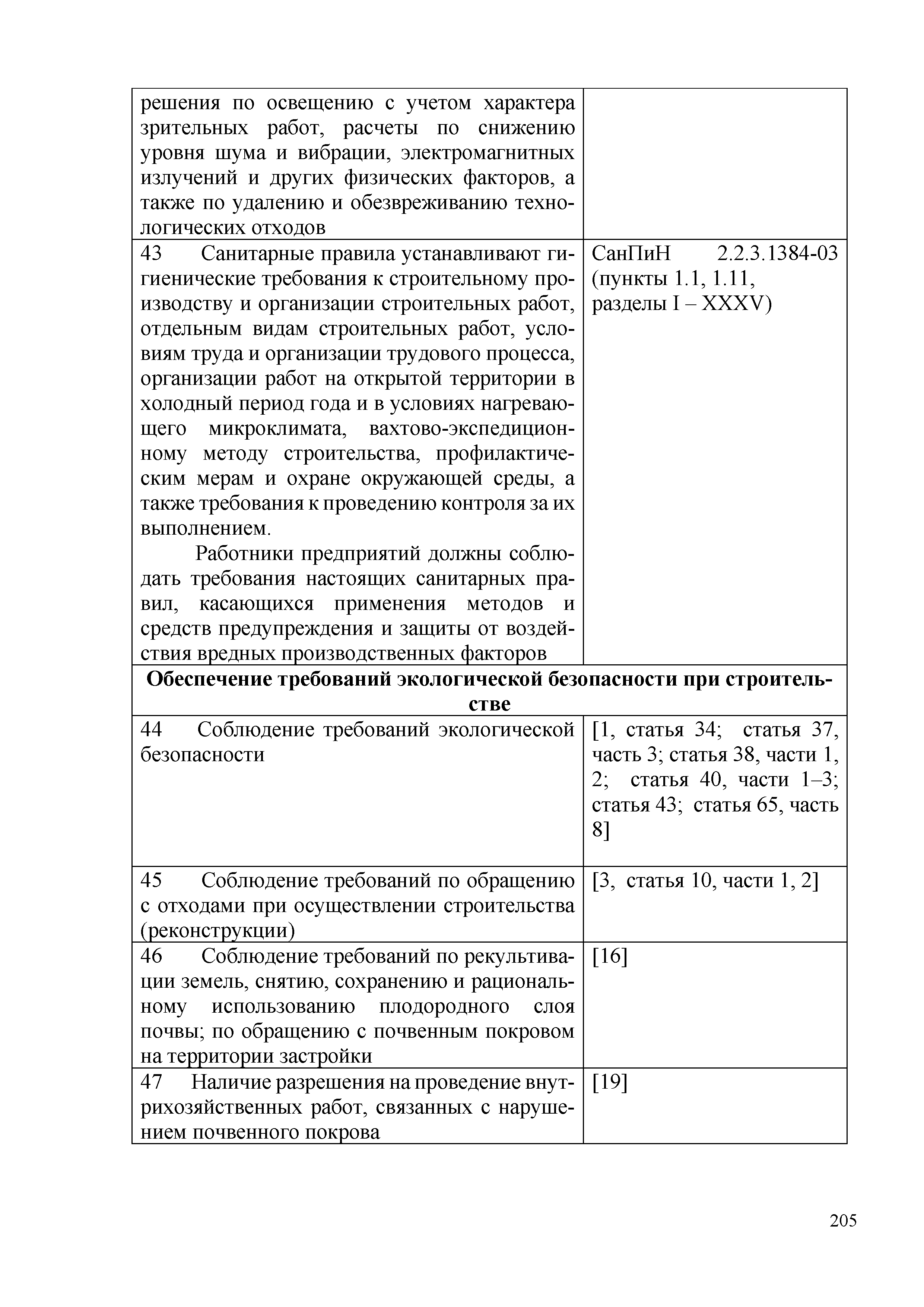 | | |
|---|---|
| решения по освещению с учетом характера зрительных работ, расчеты по снижению уровня шума и вибрации, электромагнитных излучений и других физических факторов, а также по удалению и обезвреживанию технологических отходов | |
| 43 Санитарные правила устанавливают гигиенические требования к строительному производству и организации строительных работ, отдельным видам строительных работ, условиям труда и организации трудового процесса, организации работ на открытой территории в холодный период года и в условиях нагревающего микроклимата, вахтово-экспедиционному методу строительства, профилактическим мерам и охране окружающей среды, а также требования к проведению контроля за их выполнением. Работники предприятий должны соблюдать требования настоящих санитарных правил, касающихся применения методов и средств предупреждения и защиты от воздействия вредных производственных факторов | СанПиН 2.2.3.1384-03 (пункты 1.1, 1.11, разделы I – XXXV) |
| **Обеспечение требований экологической безопасности при строительстве** | |
| 44 Соблюдение требований экологической безопасности | [1, статья 34; статья 37, часть 3; статья 38, части 1, 2; статья 40, части 1–3; статья 43; статья 65, часть 8] |
| 45 Соблюдение требований по обращению с отходами при осуществлении строительства (реконструкции) | [3, статья 10, части 1, 2] |
| 46 Соблюдение требований по рекультивации земель, снятию, сохранению и рациональному использованию плодородного слоя почвы; по обращению с почвенным покровом на территории застройки | [16] |
| 47 Наличие разрешения на проведение внутрихозяйственных работ, связанных с нарушением почвенного покрова | [19] |

205